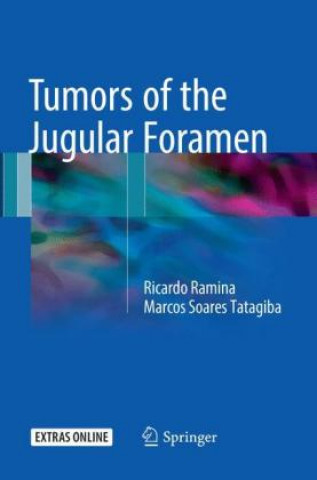 Tumors of the Jugular Foramen

Ricardo Ramina
Marcos Soares Tatagiba

EXTRAS ONLINE

Springer